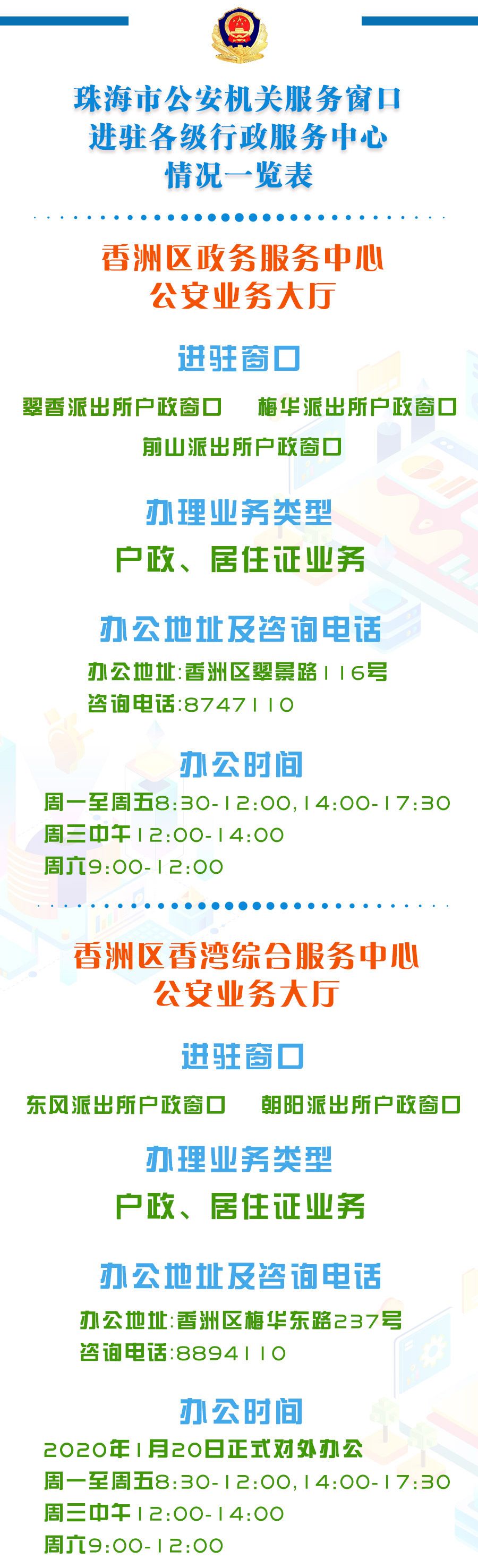 珠海市公安机关服务窗口
进驻各级行政服务中心
情况一览表

香洲区政务服务中心
公安业务大厅

进驻窗口

翠香派出所户政窗口　梅华派出所户政窗口
前山派出所户政窗口

办理业务类型

户政、居住证业务

办公地址及咨询电话

办公地址:香洲区翠景路116号
咨询电话:8747110

办公时间

周一至周五8:30-12:00,14:00-17:30
周三中午12:00-14:00
周六9:00-12:00

香洲区香湾综合服务中心
公安业务大厅

进驻窗口

东风派出所户政窗口　朝阳派出所户政窗口

办理业务类型

户政、居住证业务

办公地址及咨询电话

办公地址:香洲区梅华东路237号
咨询电话:8894110

办公时间

2020年1月20日正式对外办公
周一至周五8:30-12:00,14:00-17:30
周三中午12:00-14:00
周六9:00-12:00